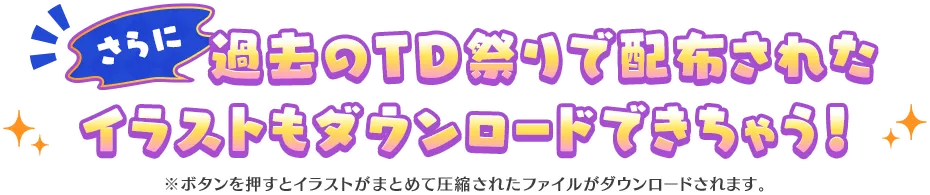 さらに 過去のTD祭りで配布された
イラストもダウンロードできちゃう！

※ボタンを押すとイラストがまとめて圧縮されたファイルがダウンロードされます。